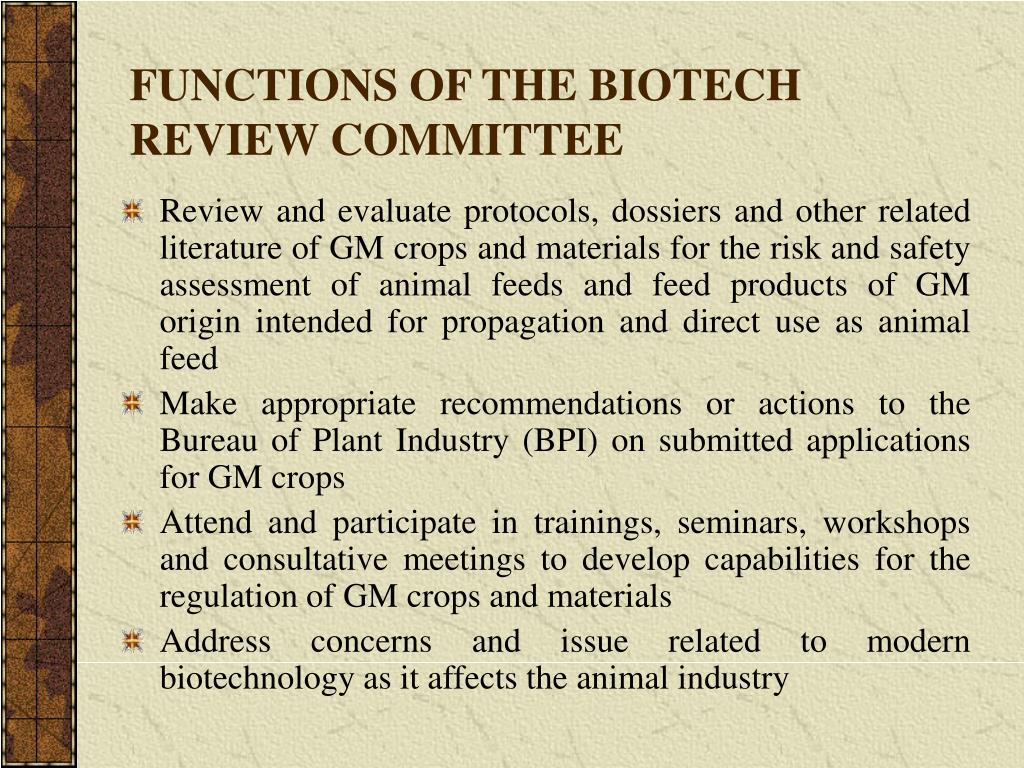 FUNCTIONS OF THE BIOTECH REVIEW COMMITTEE

Review and evaluate protocols, dossiers and other related literature of GM crops and materials for the risk and safety assessment of animal feeds and feed products of GM origin intended for propagation and direct use as animal feed

Make appropriate recommendations or actions to the Bureau of Plant Industry (BPI) on submitted applications for GM crops

Attend and participate in trainings, seminars, workshops and consultative meetings to develop capabilities for the regulation of GM crops and materials

Address concerns and issue related to modern biotechnology as it affects the animal industry